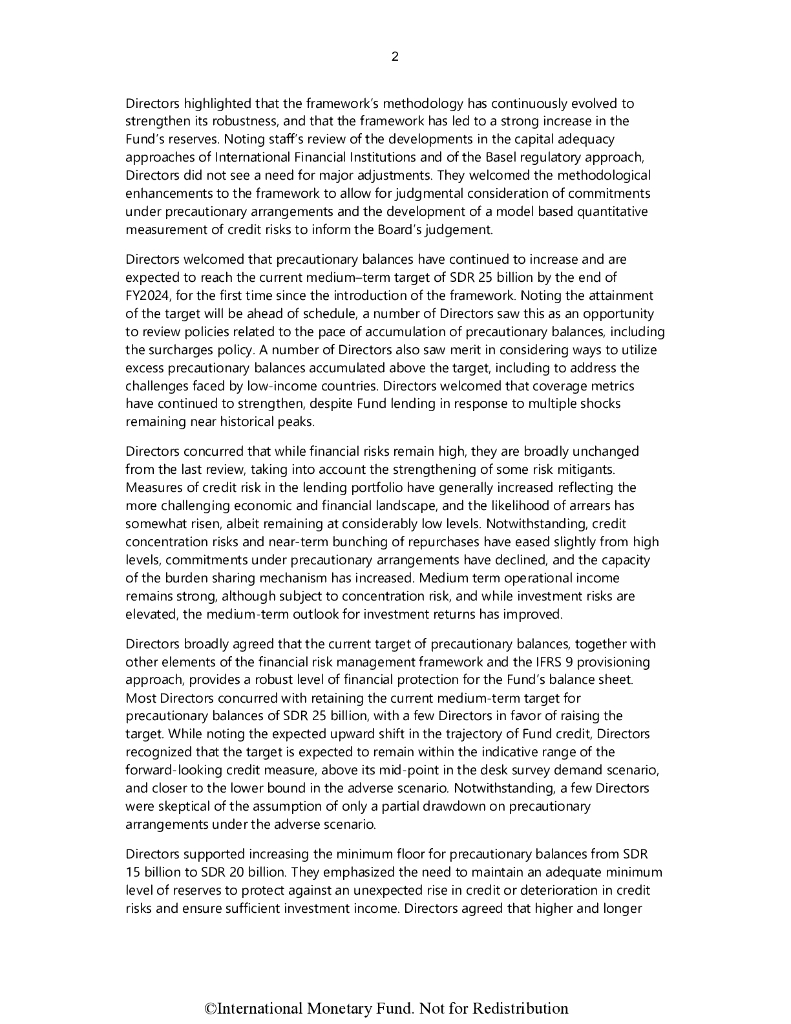 2

Directors highlighted that the framework's methodology has continuously evolved to strengthen its robustness, and that the framework has led to a strong increase in the Fund's reserves. Noting staff's review of the developments in the capital adequacy approaches of International Financial Institutions and of the Basel regulatory approach, Directors did not see a need for major adjustments. They welcomed the methodological enhancements to the framework to allow for judgmental consideration of commitments under precautionary arrangements and the development of a model based quantitative measurement of credit risks to inform the Board's judgement.

Directors welcomed that precautionary balances have continued to increase and are expected to reach the current medium–term target of SDR 25 billion by the end of FY2024, for the first time since the introduction of the framework. Noting the attainment of the target will be ahead of schedule, a number of Directors saw this as an opportunity to review policies related to the pace of accumulation of precautionary balances, including the surcharges policy. A number of Directors also saw merit in considering ways to utilize excess precautionary balances accumulated above the target, including to address the challenges faced by low-income countries. Directors welcomed that coverage metrics have continued to strengthen, despite Fund lending in response to multiple shocks remaining near historical peaks.

Directors concurred that while financial risks remain high, they are broadly unchanged from the last review, taking into account the strengthening of some risk mitigants. Measures of credit risk in the lending portfolio have generally increased reflecting the more challenging economic and financial landscape, and the likelihood of arrears has somewhat risen, albeit remaining at considerably low levels. Notwithstanding, credit concentration risks and near-term bunching of repurchases have eased slightly from high levels, commitments under precautionary arrangements have declined, and the capacity of the burden sharing mechanism has increased. Medium term operational income remains strong, although subject to concentration risk, and while investment risks are elevated, the medium-term outlook for investment returns has improved.

Directors broadly agreed that the current target of precautionary balances, together with other elements of the financial risk management framework and the IFRS 9 provisioning approach, provides a robust level of financial protection for the Fund's balance sheet. Most Directors concurred with retaining the current medium-term target for precautionary balances of SDR 25 billion, with a few Directors in favor of raising the target. While noting the expected upward shift in the trajectory of Fund credit, Directors recognized that the target is expected to remain within the indicative range of the forward-looking credit measure, above its mid-point in the desk survey demand scenario, and closer to the lower bound in the adverse scenario. Notwithstanding, a few Directors were skeptical of the assumption of only a partial drawdown on precautionary arrangements under the adverse scenario.

Directors supported increasing the minimum floor for precautionary balances from SDR 15 billion to SDR 20 billion. They emphasized the need to maintain an adequate minimum level of reserves to protect against an unexpected rise in credit or deterioration in credit risks and ensure sufficient investment income. Directors agreed that higher and longer

©International Monetary Fund. Not for Redistribution